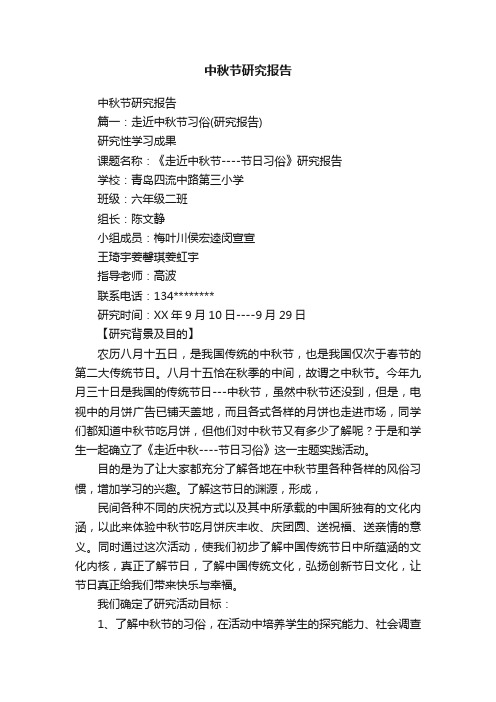 中秋节研究报告

中秋节研究报告

篇一：走近中秋节习俗(研究报告)

研究性学习成果

课题名称：《走近中秋节----节日习俗》研究报告

学校：青岛四流中路第三小学

班级：六年级二班

组长：陈文静

小组成员：梅叶川侯宏逵闵宣宣

王琦宇姜馨琪姜虹宇

指导老师：高波

联系电话：134********

研究时间：XX 年 9 月 10 日----9 月 29 日

【研究背景及目的】

农历八月十五日，是我国传统的中秋节，也是我国仅次于春节的第二大传统节日。八月十五恰在秋季的中间，故谓之中秋节。今年九月三十日是我国的传统节日---中秋节，虽然中秋节还没到，但是，电视中的月饼广告已铺天盖地，而且各式各样的月饼也走进市场，同学们都知道中秋节吃月饼，但他们对中秋节又有多少了解呢？于是和学生一起确立了《走近中秋----节日习俗》这一主题实践活动。

目的是为了让大家都充分了解各地在中秋节里各种各样的风俗习惯，增加学习的兴趣。了解这节日的渊源，形成，

民间各种不同的庆祝方式以及其中所承载的中国所独有的文化内涵，以此来体验中秋节吃月饼庆丰收、庆团圆、送祝福、送亲情的意义。同时通过这次活动，使我们初步了解中国传统节日中所蕴涵的文化内核，真正了解节日，了解中国传统文化，弘扬创新节日文化，让节日真正给我们带来快乐与幸福。

我们确定了研究活动目标：

1、了解中秋节的习俗，在活动中培养学生的探究能力、社会调查